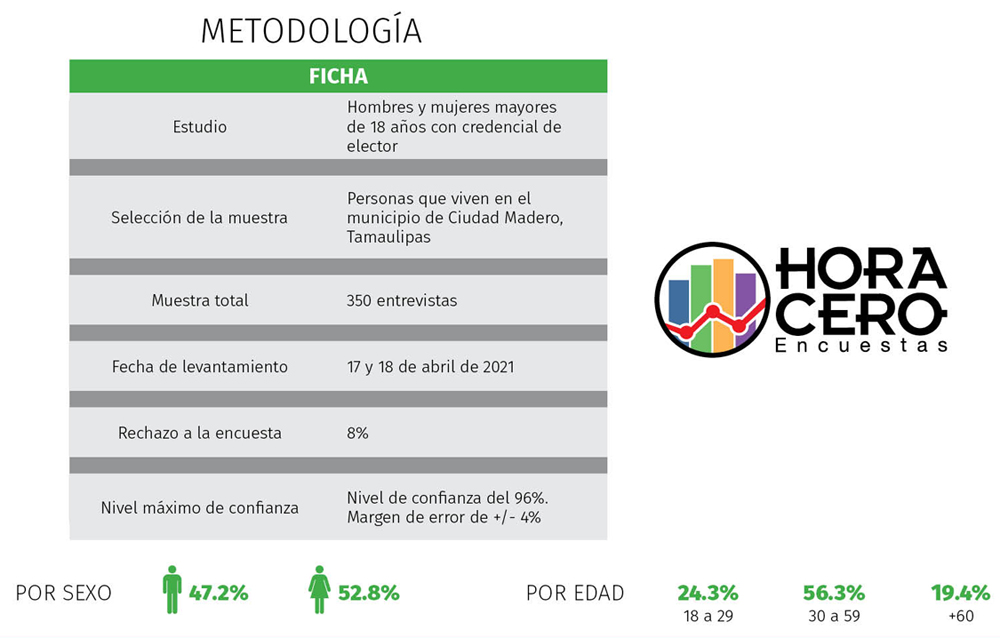 METODOLOGÍA

| FICHA | |
|---|---|
| Estudio | Hombres y mujeres mayores de 18 años con credencial de elector |
| Selección de la muestra | Personas que viven en el municipio de Ciudad Madero, Tamaulipas |
| Muestra total | 350 entrevistas |
| Fecha de levantamiento | 17 y 18 de abril de 2021 |
| Rechazo a la encuesta | 8% |
| Nivel máximo de confianza | Nivel de confianza del 96%. Margen de error de +/- 4% |

HORA CERO Encuestas

POR SEXO 47.2% 52.8%

POR EDAD 24.3% 18 a 29 56.3% 30 a 59 19.4% +60